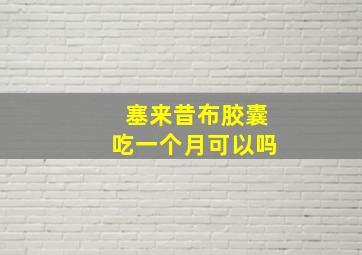 塞来昔布胶囊
吃一个月可以吗